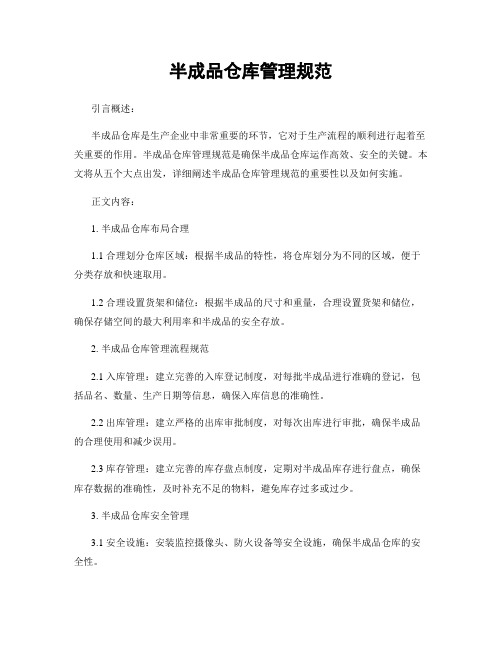 半成品仓库管理规范

引言概述：

半成品仓库是生产企业中非常重要的环节，它对于生产流程的顺利进行起着至关重要的作用。半成品仓库管理规范是确保半成品仓库运作高效、安全的关键。本文将从五个大点出发，详细阐述半成品仓库管理规范的重要性以及如何实施。

正文内容：

1. 半成品仓库布局合理

1.1 合理划分仓库区域：根据半成品的特性，将仓库划分为不同的区域，便于分类存放和快速取用。

1.2 合理设置货架和储位：根据半成品的尺寸和重量，合理设置货架和储位，确保存储空间的最大利用率和半成品的安全存放。

2. 半成品仓库管理流程规范

2.1 入库管理：建立完善的入库登记制度，对每批半成品进行准确的登记，包括品名、数量、生产日期等信息，确保入库信息的准确性。

2.2 出库管理：建立严格的出库审批制度，对每次出库进行审批，确保半成品的合理使用和减少误用。

2.3 库存管理：建立完善的库存盘点制度，定期对半成品库存进行盘点，确保库存数据的准确性，及时补充不足的物料，避免库存过多或过少。

3. 半成品仓库安全管理

3.1 安全设施：安装监控摄像头、防火设备等安全设施，确保半成品仓库的安全性。